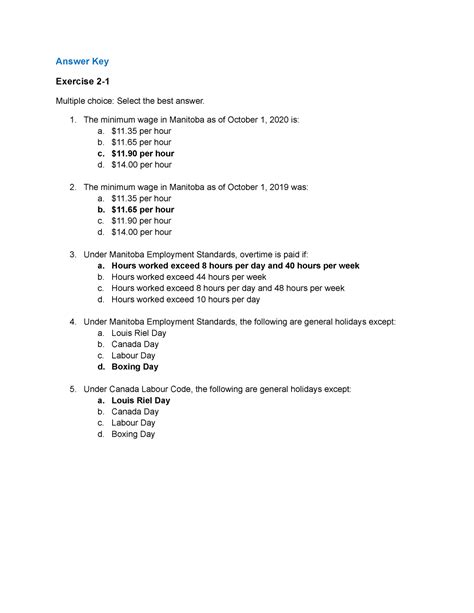 Answer Key

Exercise 2-1

Multiple choice: Select the best answer.

1. The minimum wage in Manitoba as of October 1, 2020 is:
a. \$11.35 per hour
b. \$11.65 per hour
c. \$11.90 per hour
d. \$14.00 per hour

2. The minimum wage in Manitoba as of October 1, 2019 was:
a. \$11.35 per hour
b. \$11.65 per hour
c. \$11.90 per hour
d. \$14.00 per hour

3. Under Manitoba Employment Standards, overtime is paid if:
a. Hours worked exceed 8 hours per day and 40 hours per week
b. Hours worked exceed 44 hours per week
c. Hours worked exceed 8 hours per day and 48 hours per week
d. Hours worked exceed 10 hours per day

4. Under Manitoba Employment Standards, the following are general holidays except:
a. Louis Riel Day
b. Canada Day
c. Labour Day
d. Boxing Day

5. Under Canada Labour Code, the following are general holidays except:
a. Louis Riel Day
b. Canada Day
c. Labour Day
d. Boxing Day